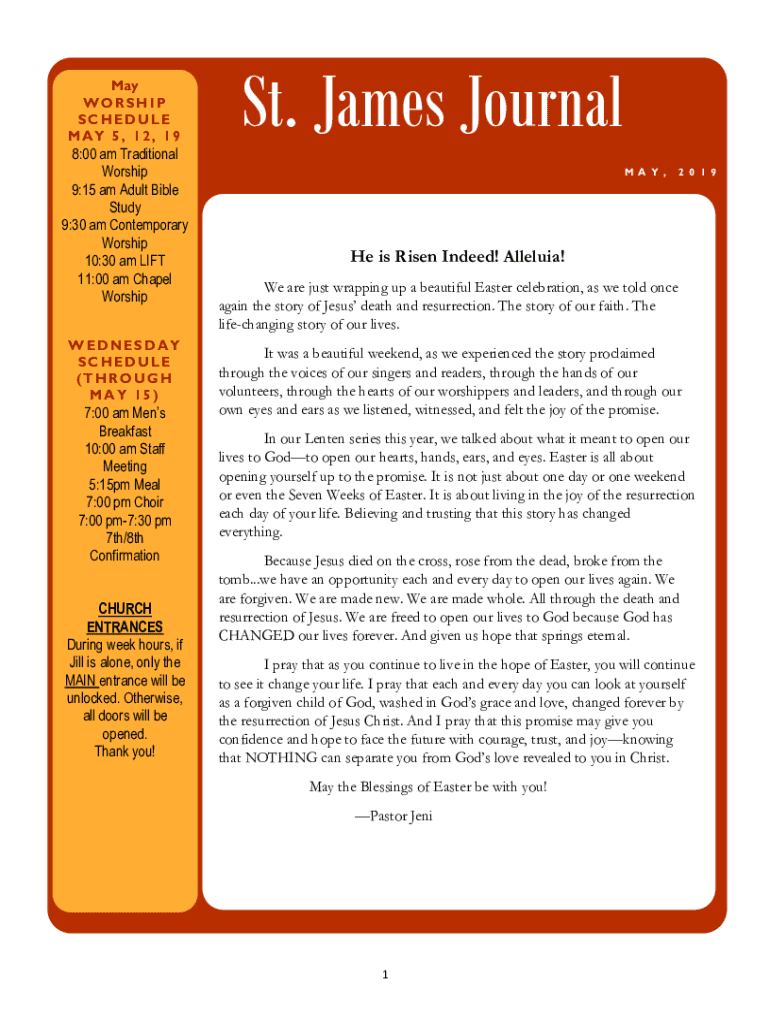 May
WORSHIP SCHEDULE
MAY 5, 12, 19

8:00 am Traditional Worship
9:15 am Adult Bible Study
9:30 am Contemporary Worship
10:30 am LIFT
11:00 am Chapel Worship

WEDNESDAY SCHEDULE (THROUGH MAY 15)

7:00 am Men's Breakfast
10:00 am Staff Meeting
5:15pm Meal
7:00 pm Choir
7:00 pm-7:30 pm 7th/8th Confirmation

CHURCH ENTRANCES

During week hours, if Jill is alone, only the MAIN entrance will be unlocked. Otherwise, all doors will be opened.
Thank you!

St. James Journal

MAY, 2019

He is Risen Indeed! Alleluia!

We are just wrapping up a beautiful Easter celebration, as we told once again the story of Jesus' death and resurrection. The story of our faith. The life-changing story of our lives.

It was a beautiful weekend, as we experienced the story proclaimed through the voices of our singers and readers, through the hands of our volunteers, through the hearts of our worshippers and leaders, and through our own eyes and ears as we listened, witnessed, and felt the joy of the promise.

In our Lenten series this year, we talked about what it meant to open our lives to God—to open our hearts, hands, ears, and eyes. Easter is all about opening yourself up to the promise. It is not just about one day or one weekend or even the Seven Weeks of Easter. It is about living in the joy of the resurrection each day of your life. Believing and trusting that this story has changed everything.

Because Jesus died on the cross, rose from the dead, broke from the tomb...we have an opportunity each and every day to open our lives again. We are forgiven. We are made new. We are made whole. All through the death and resurrection of Jesus. We are freed to open our lives to God because God has CHANGED our lives forever. And given us hope that springs eternal.

I pray that as you continue to live in the hope of Easter, you will continue to see it change your life. I pray that each and every day you can look at yourself as a forgiven child of God, washed in God's grace and love, changed forever by the resurrection of Jesus Christ. And I pray that this promise may give you confidence and hope to face the future with courage, trust, and joy—knowing that NOTHING can separate you from God's love revealed to you in Christ.

May the Blessings of Easter be with you!

—Pastor Jeni

1